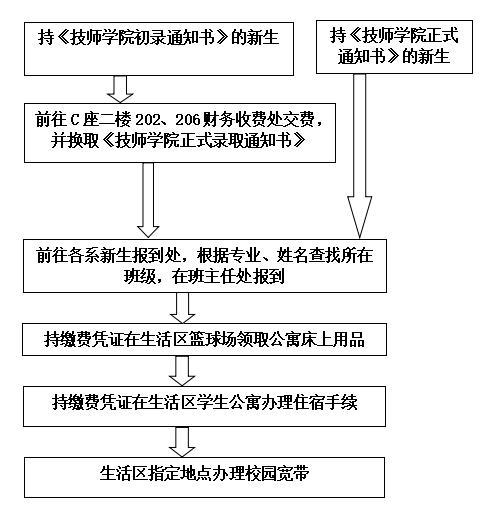 持《技师学院初录通知书》的新生

持《技师学院正式通知书》的新生

前往C座二楼202、206财务收费处交费，并换取《技师学院正式录取通知书》

前往各系新生报到处，根据专业、姓名查找所在班级，在班主任处报到

持缴费凭证在生活区篮球场领取公寓床上用品

持缴费凭证在生活区学生公寓办理住宿手续

生活区指定地点办理校园宽带